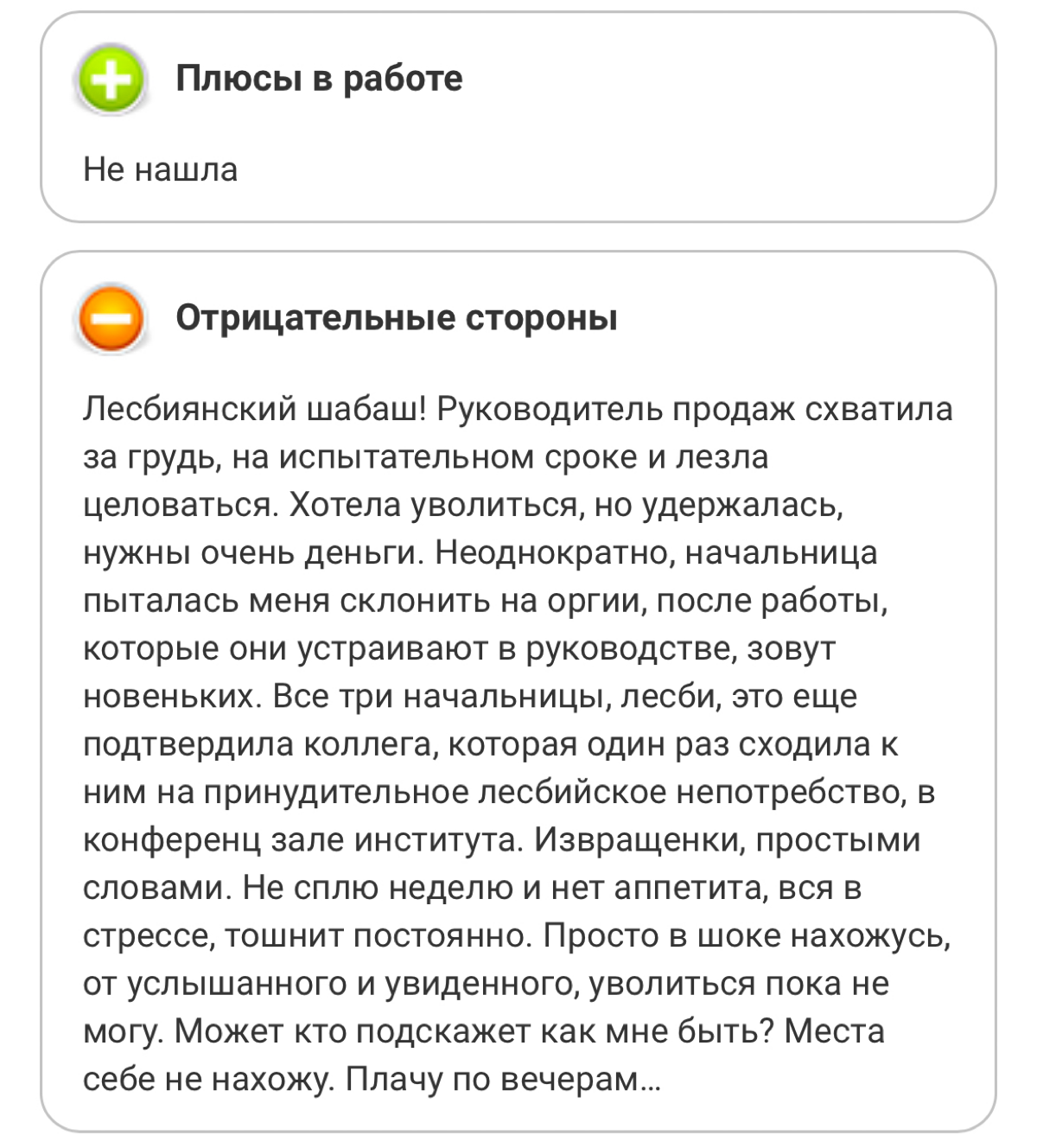 Плюсы в работе

Не нашла

Отрицательные стороны

Лесбиянский шабаш! Руководитель продаж схватила за грудь, на испытательном сроке и лезла целоваться. Хотела уволиться, но удержалась, нужны очень деньги. Неоднократно, начальница пыталась меня склонить на оргии, после работы, которые они устраивают в руководстве, зовут новеньких. Все три начальницы, лесби, это еще подтвердила коллега, которая один раз сходила к ним на принудительное лесбийское непотребство, в конференц зале института. Извращенки, простыми словами. Не сплю неделю и нет аппетита, вся в стрессе, тошнит постоянно. Просто в шоке нахожусь, от услышанного и увиденного, уволиться пока не могу. Может кто подскажет как мне быть? Места себе не нахожу. Плачу по вечерам...